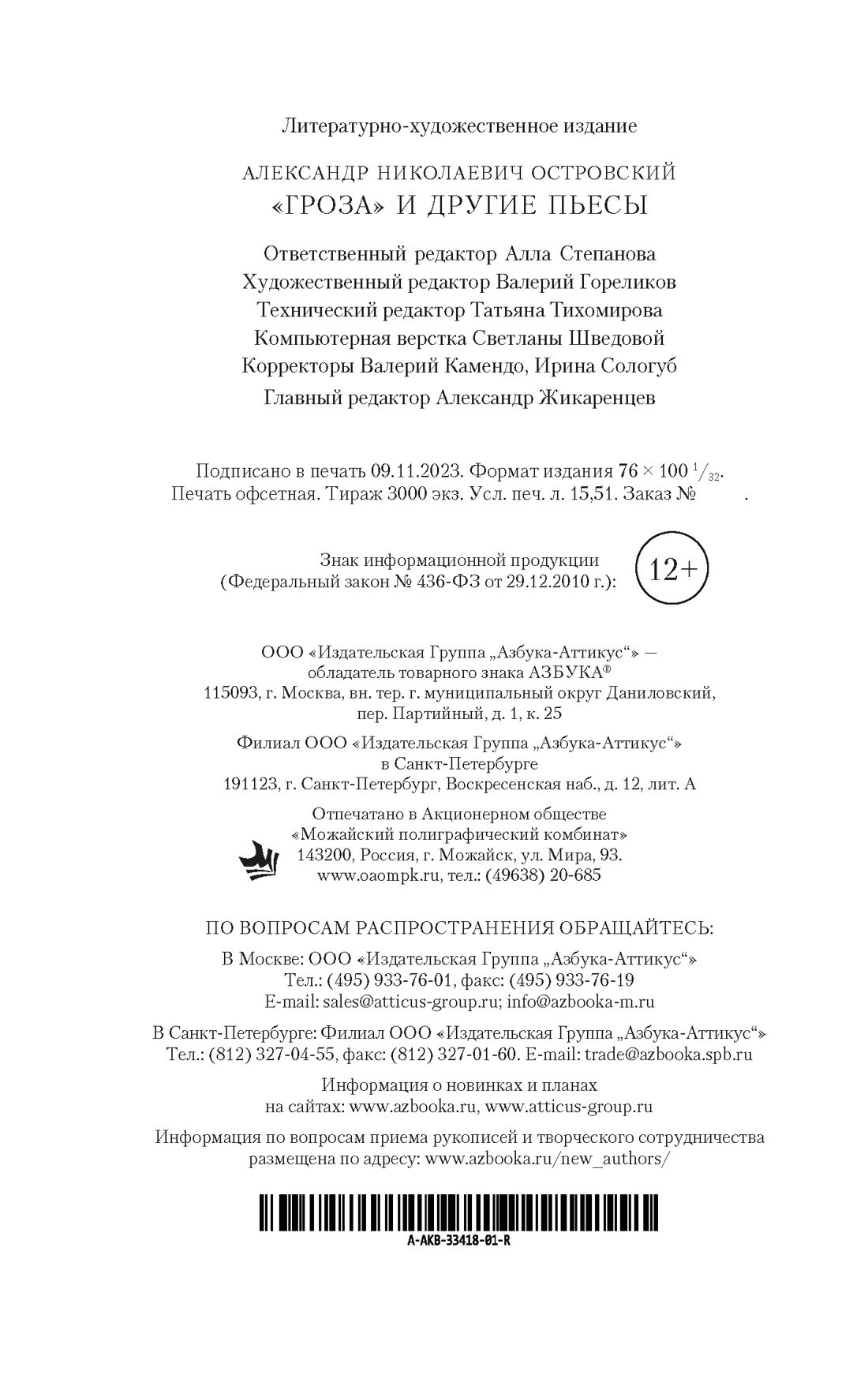 Литературно-художественное издание

АЛЕКСАНДР НИКОЛАЕВИЧ ОСТРОВСКИЙ
«ГРОЗА» И ДРУГИЕ ПЬЕСЫ

Ответственный редактор Алла Степанова
Художественный редактор Валерий Гореликов
Технический редактор Татьяна Тихомирова
Компьютерная верстка Светланы Шведовой
Корректоры Валерий Камендо, Ирина Сологуб
Главный редактор Александр Жикаренцев

Подписано в печать 09.11.2023. Формат издания $76 \times 100\ ^1/_{32}$.
Печать офсетная. Тираж 3000 экз. Усл. печ. л. 15,51. Заказ № .

Знак информационной продукции
(Федеральный закон № 436-ФЗ от 29.12.2010 г.): 12+

ООО «Издательская Группа „Азбука-Аттикус“» —
обладатель товарного знака АЗБУКА®
115093, г. Москва, вн. тер. г. муниципальный округ Даниловский,
пер. Партийный, д. 1, к. 25

Филиал ООО «Издательская Группа „Азбука-Аттикус“»
в Санкт-Петербурге
191123, г. Санкт-Петербург, Воскресенская наб., д. 12, лит. А

Отпечатано в Акционерном обществе
«Можайский полиграфический комбинат»
143200, Россия, г. Можайск, ул. Мира, 93.
www.oaompk.ru, тел.: (49638) 20-685

ПО ВОПРОСАМ РАСПРОСТРАНЕНИЯ ОБРАЩАЙТЕСЬ:
В Москве: ООО «Издательская Группа „Азбука-Аттикус“»
Тел.: (495) 933-76-01, факс: (495) 933-76-19
E-mail: sales@atticus-group.ru; info@azbooka-m.ru

В Санкт-Петербурге: Филиал ООО «Издательская Группа „Азбука-Аттикус“»
Тел.: (812) 327-04-55, факс: (812) 327-01-60. E-mail: trade@azbooka.spb.ru

Информация о новинках и планах
на сайтах: www.azbooka.ru, www.atticus-group.ru

Информация по вопросам приема рукописей и творческого сотрудничества
размещена по адресу: www.azbooka.ru/new_authors/

A-AKB-33418-01-R